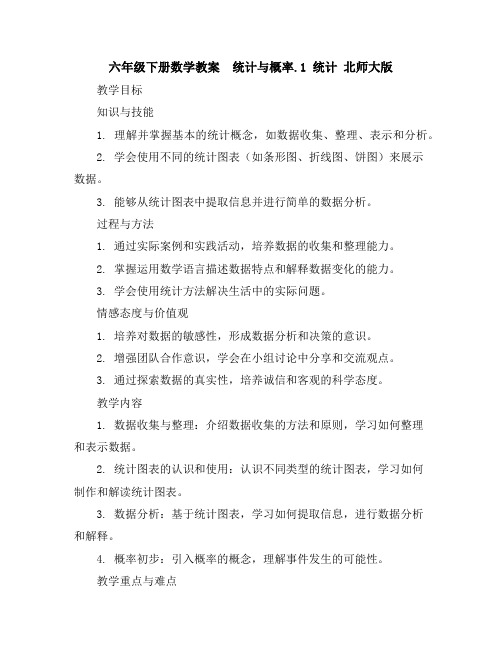 六年级下册数学教案　统计与概率.1 统计 北师大版

教学目标

知识与技能

1. 理解并掌握基本的统计概念，如数据收集、整理、表示和分析。

2. 学会使用不同的统计图表（如条形图、折线图、饼图）来展示数据。

3. 能够从统计图表中提取信息并进行简单的数据分析。

过程与方法

1. 通过实际案例和实践活动，培养数据的收集和整理能力。

2. 掌握运用数学语言描述数据特点和解释数据变化的能力。

3. 学会使用统计方法解决生活中的实际问题。

情感态度与价值观

1. 培养对数据的敏感性，形成数据分析和决策的意识。

2. 增强团队合作意识，学会在小组讨论中分享和交流观点。

3. 通过探索数据的真实性，培养诚信和客观的科学态度。

教学内容

1. 数据收集与整理：介绍数据收集的方法和原则，学习如何整理和表示数据。

2. 统计图表的认识和使用：认识不同类型的统计图表，学习如何制作和解读统计图表。

3. 数据分析：基于统计图表，学习如何提取信息，进行数据分析和解释。

4. 概率初步：引入概率的概念，理解事件发生的可能性。

教学重点与难点